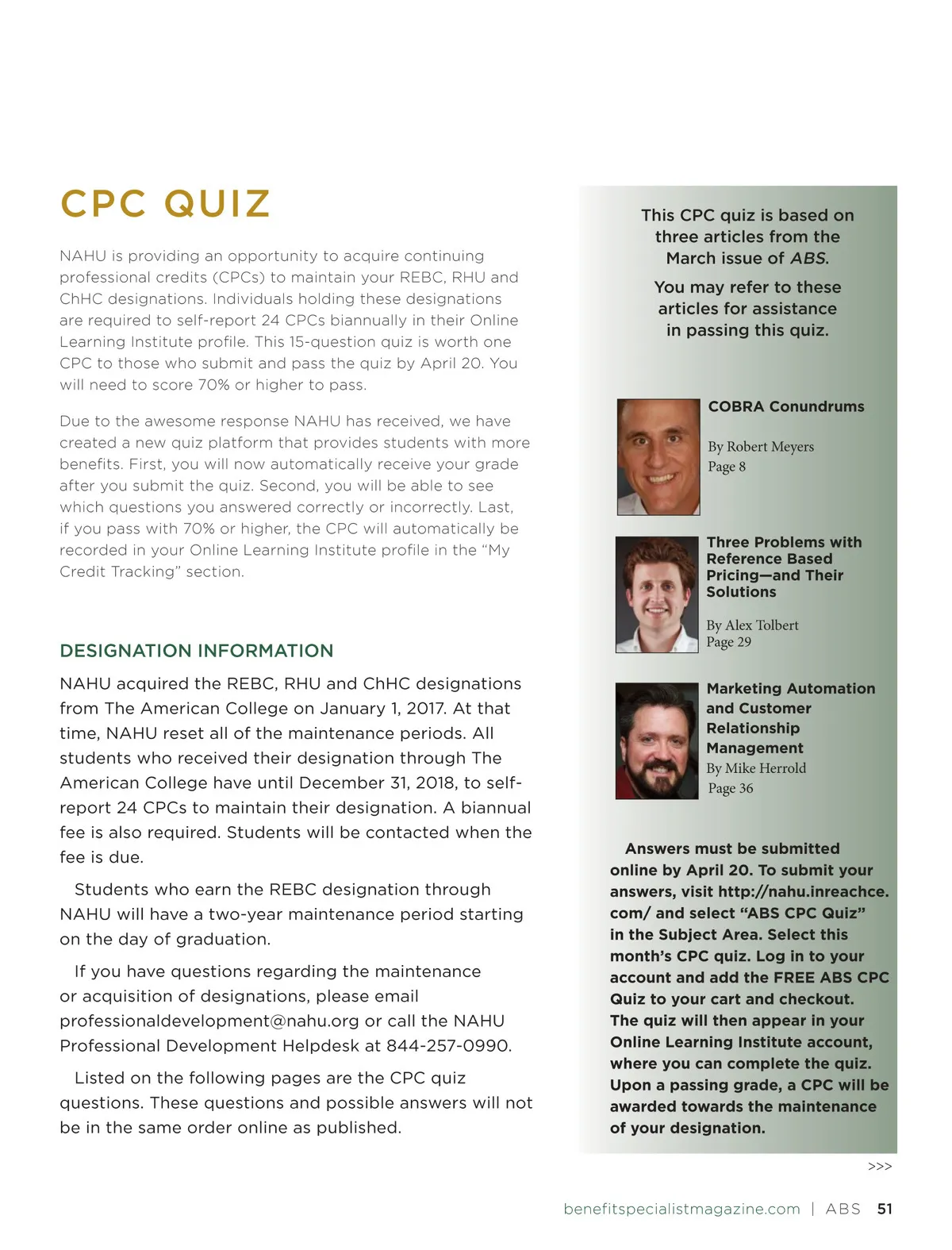 CPC QUIZ

NAHU is providing an opportunity to acquire continuing professional credits (CPCs) to maintain your REBC, RHU and ChHC designations. Individuals holding these designations are required to self-report 24 CPCs biannually in their Online Learning Institute profile. This 15-question quiz is worth one CPC to those who submit and pass the quiz by April 20. You will need to score 70% or higher to pass.

Due to the awesome response NAHU has received, we have created a new quiz platform that provides students with more benefits. First, you will now automatically receive your grade after you submit the quiz. Second, you will be able to see which questions you answered correctly or incorrectly. Last, if you pass with 70% or higher, the CPC will automatically be recorded in your Online Learning Institute profile in the "My Credit Tracking" section.

DESIGNATION INFORMATION

NAHU acquired the REBC, RHU and ChHC designations from The American College on January 1, 2017. At that time, NAHU reset all of the maintenance periods. All students who received their designation through The American College have until December 31, 2018, to self-report 24 CPCs to maintain their designation. A biannual fee is also required. Students will be contacted when the fee is due.

Students who earn the REBC designation through NAHU will have a two-year maintenance period starting on the day of graduation.

If you have questions regarding the maintenance or acquisition of designations, please email professionaldevelopment@nahu.org or call the NAHU Professional Development Helpdesk at 844-257-0990.

Listed on the following pages are the CPC quiz questions. These questions and possible answers will not be in the same order online as published.

This CPC quiz is based on three articles from the March issue of ABS.

You may refer to these articles for assistance in passing this quiz.

COBRA Conundrums
By Robert Meyers
Page 8

Three Problems with Reference Based Pricing—and Their Solutions
By Alex Tolbert
Page 29

Marketing Automation and Customer Relationship Management
By Mike Herrold
Page 36

Answers must be submitted online by April 20. To submit your answers, visit http://nahu.inreachce.com/ and select "ABS CPC Quiz" in the Subject Area. Select this month's CPC quiz. Log in to your account and add the FREE ABS CPC Quiz to your cart and checkout. The quiz will then appear in your Online Learning Institute account, where you can complete the quiz. Upon a passing grade, a CPC will be awarded towards the maintenance of your designation.

>>>

benefitspecialistmagazine.com | ABS 51